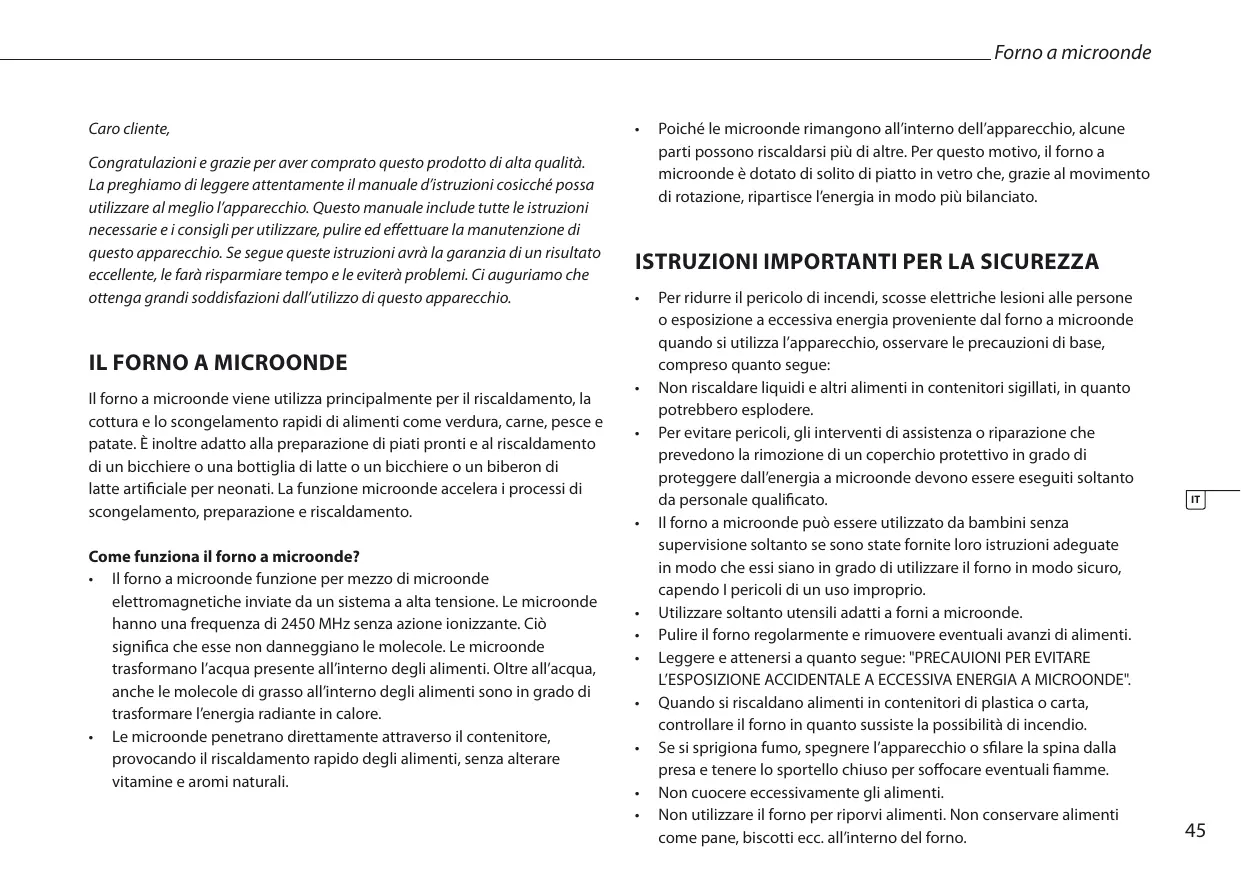 Forno a microonde

Caro cliente,

Congratulazioni e grazie per aver comprato questo prodotto di alta qualità. La preghiamo di leggere attentamente il manuale d'istruzioni cosicché possa utilizzare al meglio l'apparecchio. Questo manuale include tutte le istruzioni necessarie e i consigli per utilizzare, pulire ed effettuare la manutenzione di questo apparecchio. Se segue queste istruzioni avrà la garanzia di un risultato eccellente, le farà risparmiare tempo e le eviterà problemi. Ci auguriamo che ottenga grandi soddisfazioni dall'utilizzo di questo apparecchio.

IL FORNO A MICROONDE

Il forno a microonde viene utilizza principalmente per il riscaldamento, la cottura e lo scongelamento rapidi di alimenti come verdura, carne, pesce e patate. È inoltre adatto alla preparazione di piati pronti e al riscaldamento di un bicchiere o una bottiglia di latte o un bicchiere o un biberon di latte artificiale per neonati. La funzione microonde accelera i processi di scongelamento, preparazione e riscaldamento.

Come funziona il forno a microonde?
• Il forno a microonde funzione per mezzo di microonde elettromagnetiche inviate da un sistema a alta tensione. Le microonde hanno una frequenza di 2450 MHz senza azione ionizzante. Ciò significa che esse non danneggiano le molecole. Le microonde trasformano l'acqua presente all'interno degli alimenti. Oltre all'acqua, anche le molecole di grasso all'interno degli alimenti sono in grado di trasformare l'energia radiante in calore.
• Le microonde penetrano direttamente attraverso il contenitore, provocando il riscaldamento rapido degli alimenti, senza alterare vitamine e aromi naturali.
• Poiché le microonde rimangono all'interno dell'apparecchio, alcune parti possono riscaldarsi più di altre. Per questo motivo, il forno a microonde è dotato di solito di piatto in vetro che, grazie al movimento di rotazione, ripartisce l'energia in modo più bilanciato.

ISTRUZIONI IMPORTANTI PER LA SICUREZZA

• Per ridurre il pericolo di incendi, scosse elettriche lesioni alle persone o esposizione a eccessiva energia proveniente dal forno a microonde quando si utilizza l'apparecchio, osservare le precauzioni di base, compreso quanto segue:
• Non riscaldare liquidi e altri alimenti in contenitori sigillati, in quanto potrebbero esplodere.
• Per evitare pericoli, gli interventi di assistenza o riparazione che prevedono la rimozione di un coperchio protettivo in grado di proteggere dall'energia a microonde devono essere eseguiti soltanto da personale qualificato.
• Il forno a microonde può essere utilizzato da bambini senza supervisione soltanto se sono state fornite loro istruzioni adeguate in modo che essi siano in grado di utilizzare il forno in modo sicuro, capendo I pericoli di un uso improprio.
• Utilizzare soltanto utensili adatti a forni a microonde.
• Pulire il forno regolarmente e rimuovere eventuali avanzi di alimenti.
• Leggere e attenersi a quanto segue: "PRECAUIONI PER EVITARE L'ESPOSIZIONE ACCIDENTALE A ECCESSIVA ENERGIA A MICROONDE".
• Quando si riscaldano alimenti in contenitori di plastica o carta, controllare il forno in quanto sussiste la possibilità di incendio.
• Se si sprigiona fumo, spegnere l'apparecchio o sfilare la spina dalla presa e tenere lo sportello chiuso per soffocare eventuali fiamme.
• Non cuocere eccessivamente gli alimenti.
• Non utilizzare il forno per riporvi alimenti. Non conservare alimenti come pane, biscotti ecc. all'interno del forno.

IT

45